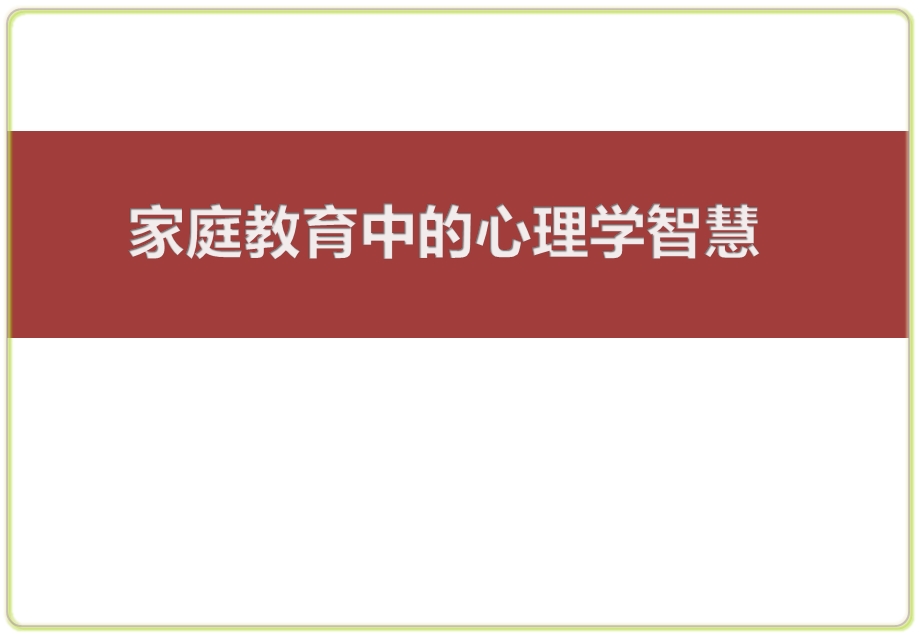 家庭教育中的心理学智慧